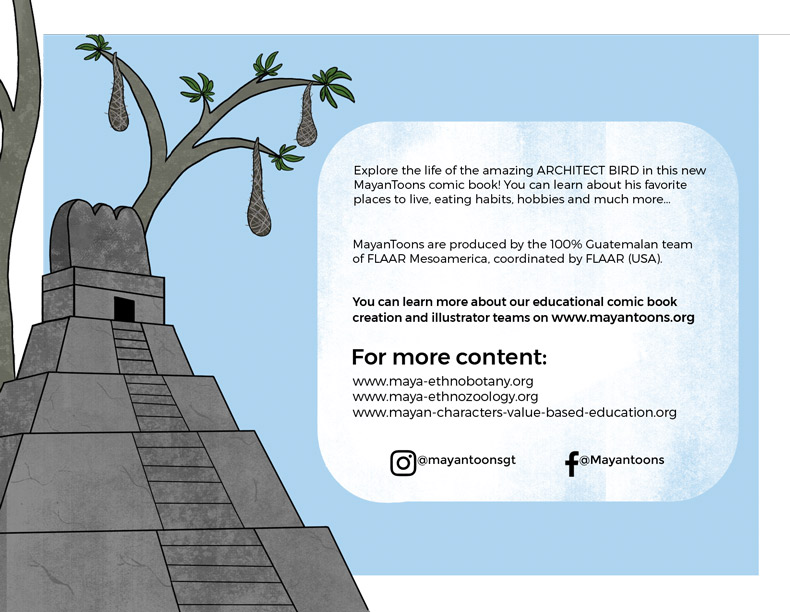 Explore the life of the amazing ARCHITECT BIRD in this new MayanToons comic book! You can learn about his favorite places to live, eating habits, hobbies and much more...

MayanToons are produced by the 100% Guatemalan team of FLAAR Mesoamerica, coordinated by FLAAR (USA).

You can learn more about our educational comic book creation and illustrator teams on www.mayantoons.org

For more content:

www.maya-ethnobotany.org
www.maya-ethnozoology.org
www.mayan-characters-value-based-education.org

@mayantoonsgt

@Mayantoons